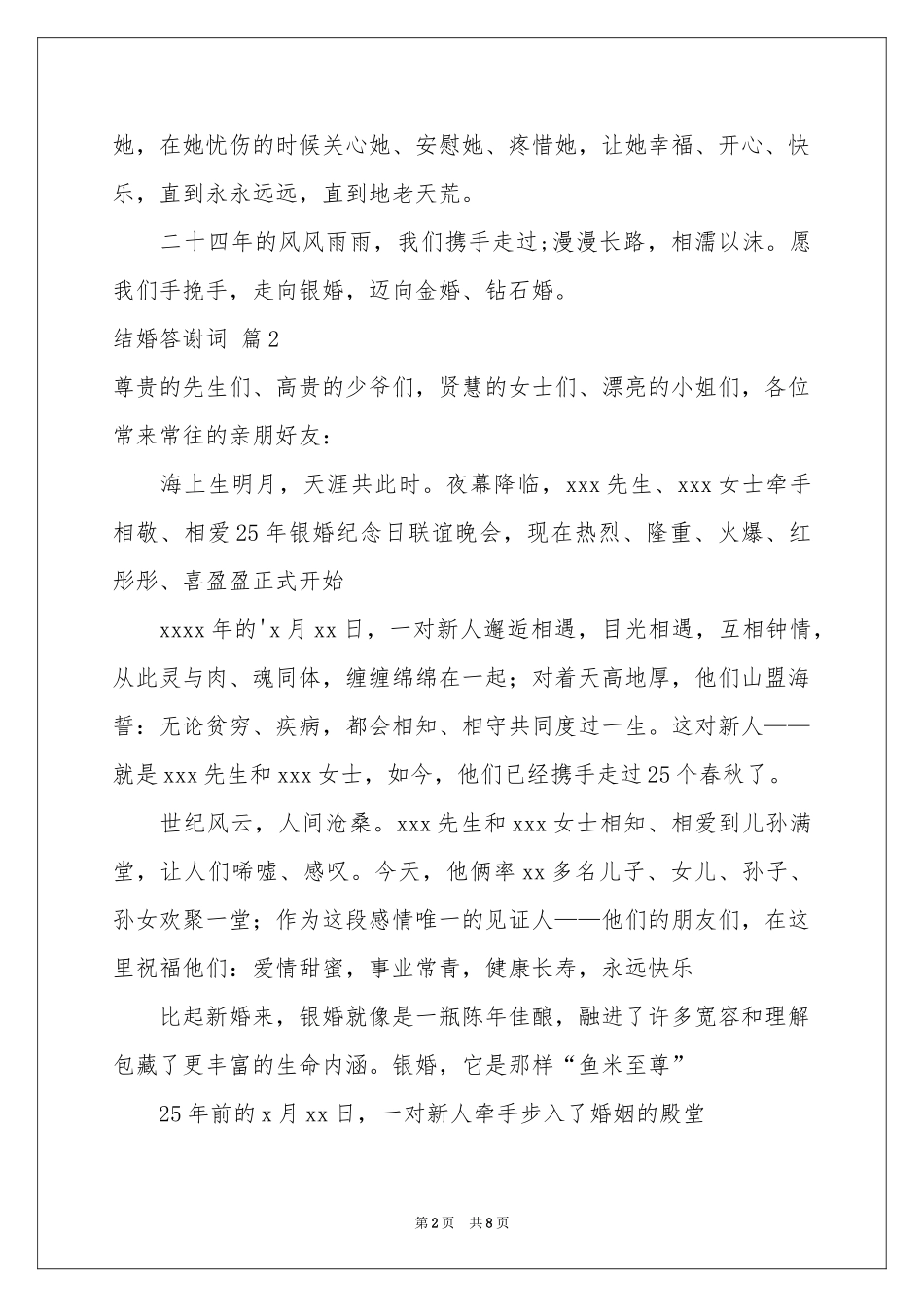 她，在她忧伤的时候关心她、安慰她、疼惜她，让她幸福、开心、快乐，直到永永远远，直到地老天荒。

二十四年的风风雨雨，我们携手走过;漫漫长路，相濡以沫。愿我们手挽手，走向银婚，迈向金婚、钻石婚。

结婚答谢词 篇2

尊贵的先生们、高贵的少爷们，贤慧的女士们、漂亮的小姐们，各位常来常往的亲朋好友：

海上生明月，天涯共此时。夜幕降临，xxx先生、xxx女士牵手相敬、相爱25年银婚纪念日联谊晚会，现在热烈、隆重、火爆、红彤彤、喜盈盈正式开始

xxxx年的'x月xx日，一对新人邂逅相遇，目光相遇，互相钟情，从此灵与肉、魂同体，缠缠绵绵在一起；对着天高地厚，他们山盟海誓：无论贫穷、疾病，都会相知、相守共同度过一生。这对新人——就是xxx先生和xxx女士，如今，他们已经携手走过25个春秋了。

世纪风云，人间沧桑。xxx先生和xxx女士相知、相爱到儿孙满堂，让人们唏嘘、感叹。今天，他俩率xx多名儿子、女儿、孙子、孙女欢聚一堂；作为这段感情唯一的见证人——他们的朋友们，在这里祝福他们：爱情甜蜜，事业常青，健康长寿，永远快乐

比起新婚来，银婚就像是一瓶陈年佳酿，融进了许多宽容和理解包藏了更丰富的生命内涵。银婚，它是那样“鱼米至尊”

25年前的x月xx日，一对新人牵手步入了婚姻的殿堂

第2页 共8页